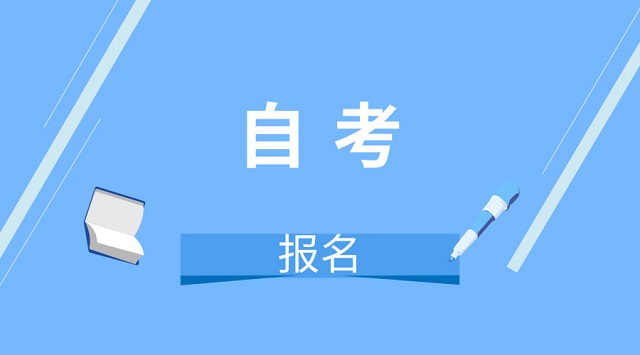 自考

报名